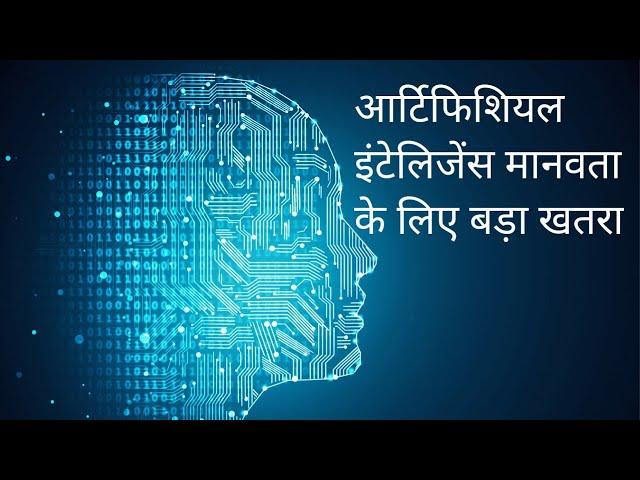 आर्टिफिशियल इंटेलिजेंस मानवता के लिए बड़ा खतरा